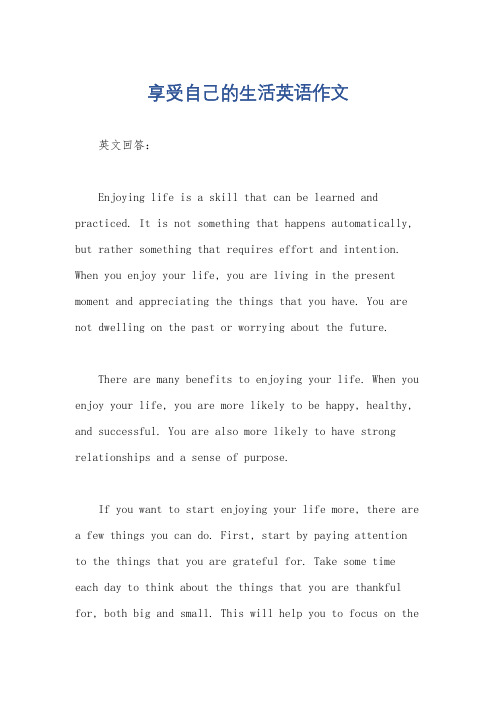 享受自己的生活英语作文

英文回答：

Enjoying life is a skill that can be learned and practiced. It is not something that happens automatically, but rather something that requires effort and intention. When you enjoy your life, you are living in the present moment and appreciating the things that you have. You are not dwelling on the past or worrying about the future.

There are many benefits to enjoying your life. When you enjoy your life, you are more likely to be happy, healthy, and successful. You are also more likely to have strong relationships and a sense of purpose.

If you want to start enjoying your life more, there are a few things you can do. First, start by paying attention to the things that you are grateful for. Take some time each day to think about the things that you are thankful for, both big and small. This will help you to focus on the